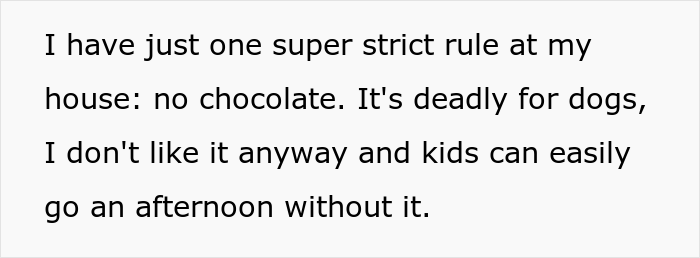 I have just one super strict rule at my house: no chocolate. It's deadly for dogs, I don't like it anyway and kids can easily go an afternoon without it.